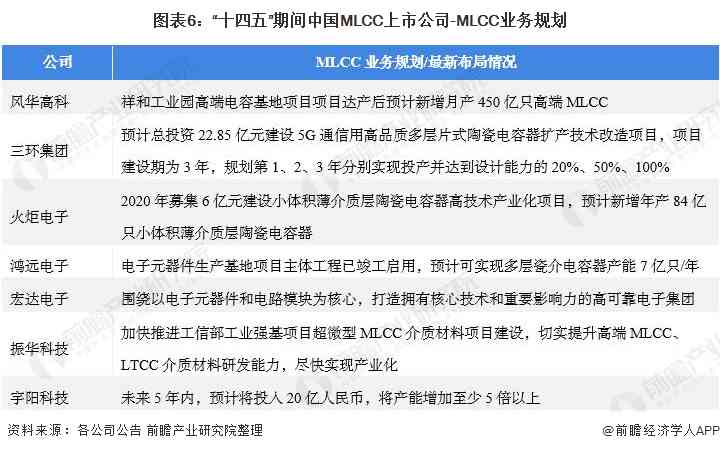 图表6："十四五"期间中国MLCC上市公司-MLCC业务规划

| 公司 | MLCC 业务规划/最新布局情况 |
|---|---|
| 风华高科 | 祥和工业园高端电容基地项目项目达产后预计新增月产 450 亿只高端 MLCC |
| 三环集团 | 预计总投资 22.85 亿元建设 5G 通信用高品质多层片式陶瓷电容器扩产技术改造项目，项目建设期为 3 年，规划第 1、2、3 年分别实现投产并达到设计能力的 20%、50%、100% |
| 火炬电子 | 2020 年募集 6 亿元建设小体积薄介质层陶瓷电容器高技术产业化项目，预计新增年产 84 亿只小体积薄介质层陶瓷电容器 |
| 鸿远电子 | 电子元器件生产基地项目主体工程已竣工启用，预计可实现多层瓷介电容器产能 7 亿只/年 |
| 宏达电子 | 围绕以电子元器件和电路模块为核心，打造拥有核心技术和重要影响力的高可靠电子集团 |
| 振华科技 | 加快推进工信部工业强基项目超微型 MLCC 介质材料项目建设，切实提升高端 MLCC、LTCC 介质材料研发能力，尽快实现产业化 |
| 宇阳科技 | 未来 5 年内，预计将投入 20 亿人民币，将产能增加至少 5 倍以上 |

资料来源：各公司公告 前瞻产业研究院整理

@前瞻经济学人APP